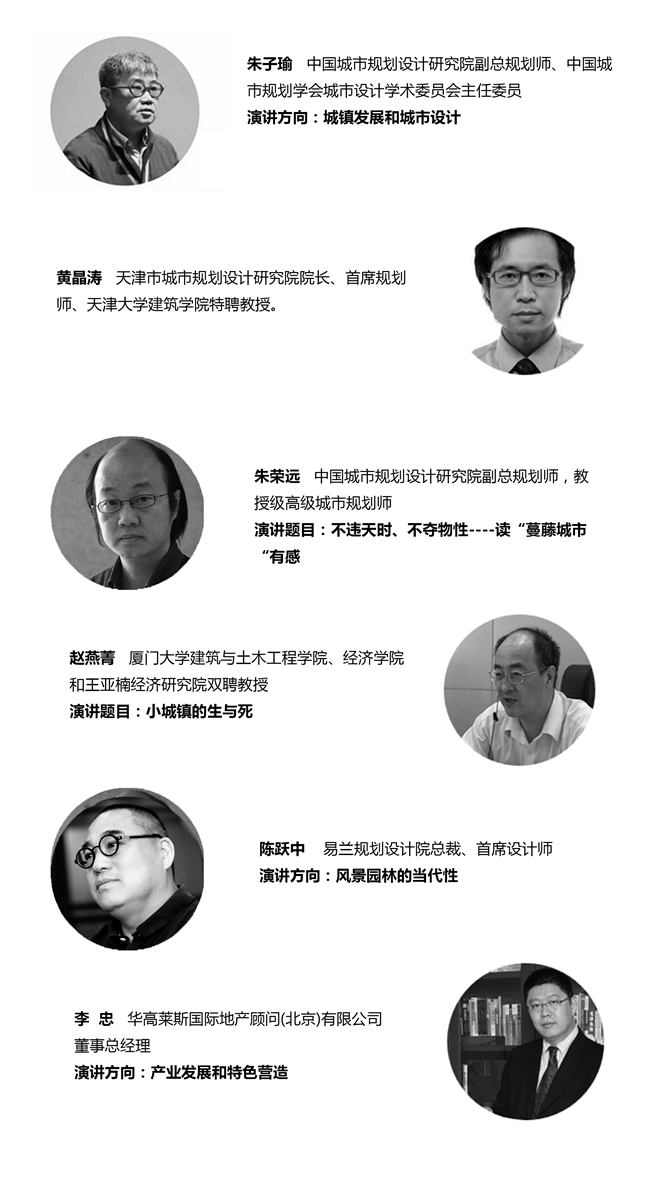 朱子瑜　中国城市规划设计研究院副总规划师、中国城市规划学会城市设计学术委员会主任委员
演讲方向：城镇发展和城市设计

黄晶涛　天津市城市规划设计研究院院长、首席规划师、天津大学建筑学院特聘教授。

朱荣远　中国城市规划设计研究院副总规划师，教授级高级城市规划师
演讲题目：不违天时、不夺物性----读“蔓藤城市“有感

赵燕菁　厦门大学建筑与土木工程学院、经济学院和王亚楠经济研究院双聘教授
演讲题目：小城镇的生与死

陈跃中　易兰规划设计院总裁、首席设计师
演讲方向：风景园林的当代性

李 忠　华高莱斯国际地产顾问(北京)有限公司董事总经理
演讲方向：产业发展和特色营造